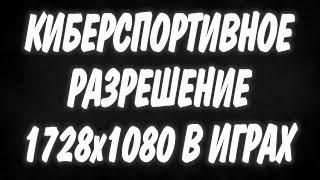 КИБЕРСПОРТИВНОЕ РАЗРЕШЕНИЕ 1728x1080 В ИГРАХ